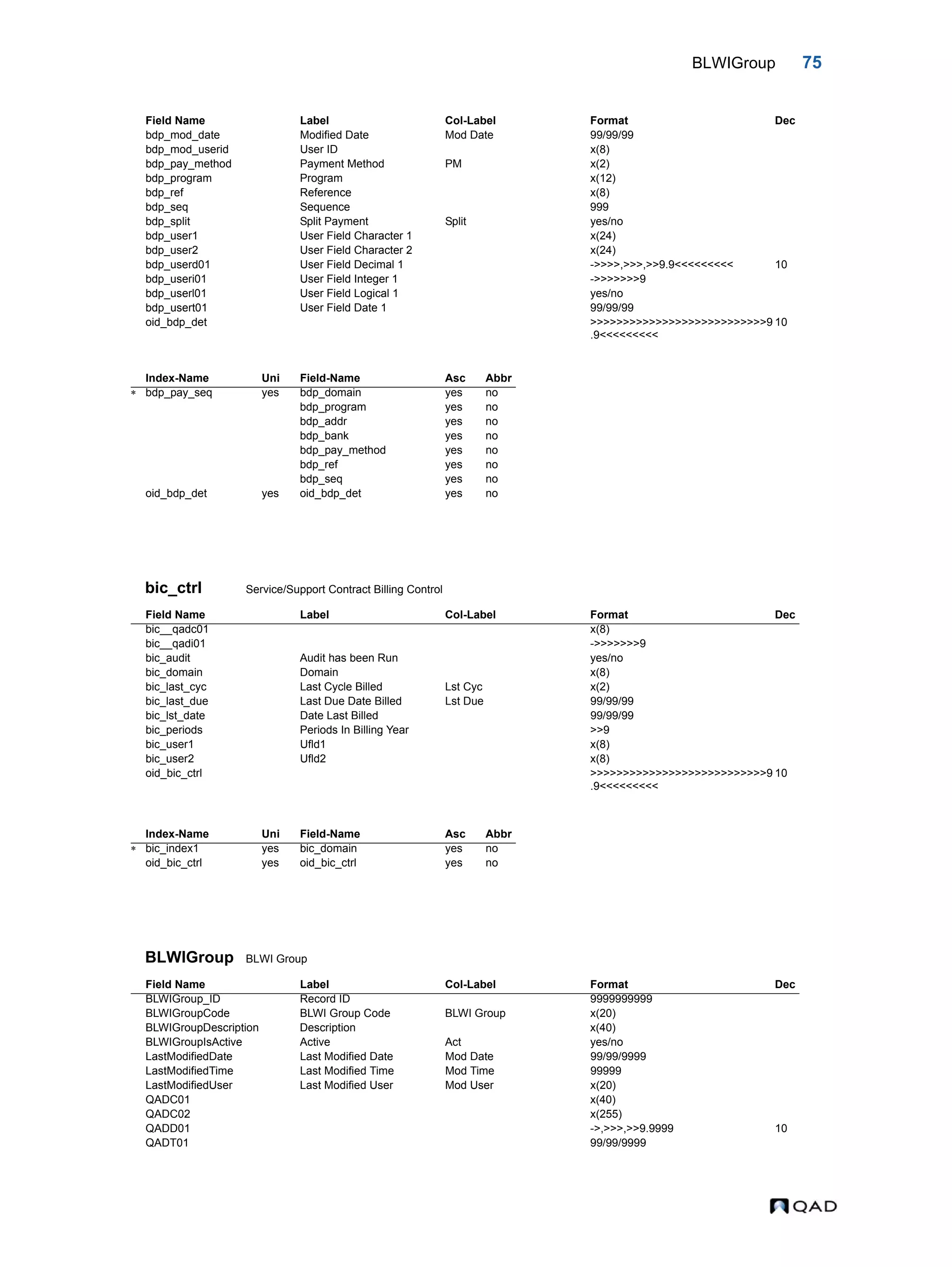 BLWIGroup 75

| Field Name | Label | Col-Label | Format | Dec |
|---|---|---|---|---|
| bdp_mod_date | Modified Date | Mod Date | 99/99/99 | |
| bdp_mod_userid | User ID | | x(8) | |
| bdp_pay_method | Payment Method | PM | x(2) | |
| bdp_program | Program | | x(12) | |
| bdp_ref | Reference | | x(8) | |
| bdp_seq | Sequence | | 999 | |
| bdp_split | Split Payment | Split | yes/no | |
| bdp_user1 | User Field Character 1 | | x(24) | |
| bdp_user2 | User Field Character 2 | | x(24) | |
| bdp_userd01 | User Field Decimal 1 | | ->>>>,>>>,>>9.9<<<<<<<<< | 10 |
| bdp_useri01 | User Field Integer 1 | | ->>>>>>>9 | |
| bdp_userl01 | User Field Logical 1 | | yes/no | |
| bdp_usert01 | User Field Date 1 | | 99/99/99 | |
| oid_bdp_det | | | >>>>>>>>>>>>>>>>>>>>>>>>>>>9.9<<<<<<<<< | 10 |

| | Index-Name | Uni | Field-Name | Asc | Abbr |
|---|---|---|---|---|---|
| * | bdp_pay_seq | yes | bdp_domain | yes | no |
| | | | bdp_program | yes | no |
| | | | bdp_addr | yes | no |
| | | | bdp_bank | yes | no |
| | | | bdp_pay_method | yes | no |
| | | | bdp_ref | yes | no |
| | | | bdp_seq | yes | no |
| | oid_bdp_det | yes | oid_bdp_det | yes | no |

bic_ctrl Service/Support Contract Billing Control

| Field Name | Label | Col-Label | Format | Dec |
|---|---|---|---|---|
| bic__qadc01 | | | x(8) | |
| bic__qadi01 | | | ->>>>>>>9 | |
| bic_audit | Audit has been Run | | yes/no | |
| bic_domain | Domain | | x(8) | |
| bic_last_cyc | Last Cycle Billed | Lst Cyc | x(2) | |
| bic_last_due | Last Due Date Billed | Lst Due | 99/99/99 | |
| bic_lst_date | Date Last Billed | | 99/99/99 | |
| bic_periods | Periods In Billing Year | | >>9 | |
| bic_user1 | Ufld1 | | x(8) | |
| bic_user2 | Ufld2 | | x(8) | |
| oid_bic_ctrl | | | >>>>>>>>>>>>>>>>>>>>>>>>>>>9.9<<<<<<<<< | 10 |

| | Index-Name | Uni | Field-Name | Asc | Abbr |
|---|---|---|---|---|---|
| * | bic_index1 | yes | bic_domain | yes | no |
| | oid_bic_ctrl | yes | oid_bic_ctrl | yes | no |

BLWIGroup BLWI Group

| Field Name | Label | Col-Label | Format | Dec |
|---|---|---|---|---|
| BLWIGroup_ID | Record ID | | 9999999999 | |
| BLWIGroupCode | BLWI Group Code | BLWI Group | x(20) | |
| BLWIGroupDescription | Description | | x(40) | |
| BLWIGroupIsActive | Active | Act | yes/no | |
| LastModifiedDate | Last Modified Date | Mod Date | 99/99/9999 | |
| LastModifiedTime | Last Modified Time | Mod Time | 99999 | |
| LastModifiedUser | Last Modified User | Mod User | x(20) | |
| QADC01 | | | x(40) | |
| QADC02 | | | x(255) | |
| QADD01 | | | ->,>>>,>>9.9999 | 10 |
| QADT01 | | | 99/99/9999 | |

QAD